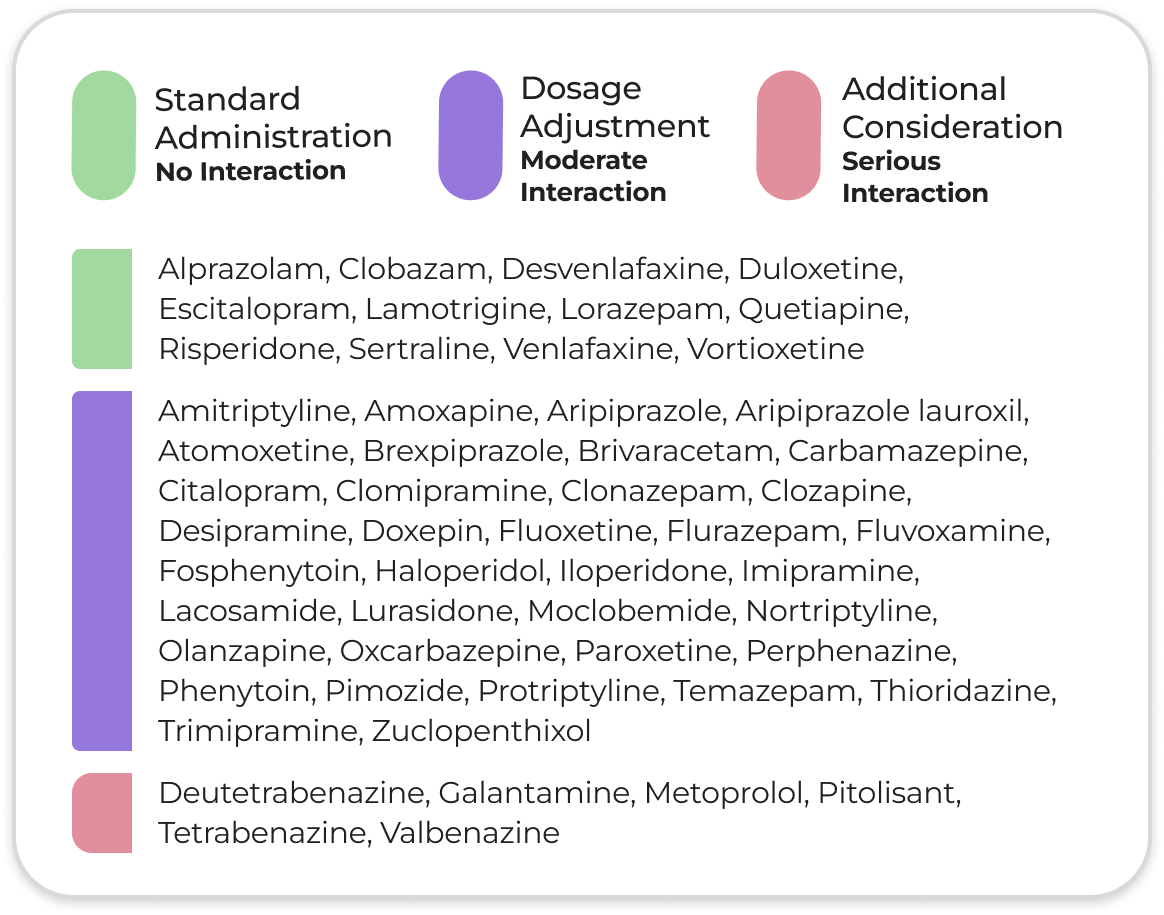 Standard Administration
No Interaction

Dosage Adjustment
Moderate Interaction

Additional Consideration
Serious Interaction

Alprazolam, Clobazam, Desvenlafaxine, Duloxetine, Escitalopram, Lamotrigine, Lorazepam, Quetiapine, Risperidone, Sertraline, Venlafaxine, Vortioxetine

Amitriptyline, Amoxapine, Aripiprazole, Aripiprazole lauroxil, Atomoxetine, Brexpiprazole, Brivaracetam, Carbamazepine, Citalopram, Clomipramine, Clonazepam, Clozapine, Desipramine, Doxepin, Fluoxetine, Flurazepam, Fluvoxamine, Fosphenytoin, Haloperidol, Iloperidone, Imipramine, Lacosamide, Lurasidone, Moclobemide, Nortriptyline, Olanzapine, Oxcarbazepine, Paroxetine, Perphenazine, Phenytoin, Pimozide, Protriptyline, Temazepam, Thioridazine, Trimipramine, Zuclopenthixol

Deutetrabenazine, Galantamine, Metoprolol, Pitolisant, Tetrabenazine, Valbenazine